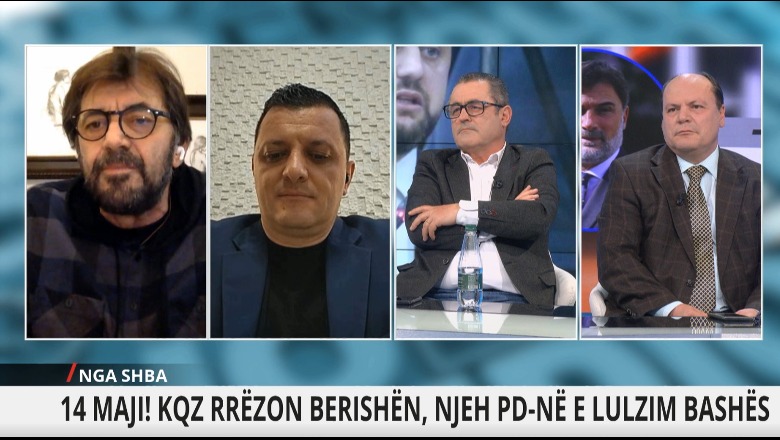 NGA SHBA

14 MAJI! KQZ RRËZON BERISHËN, NJEH PD-NË E LULZIM BASHËS